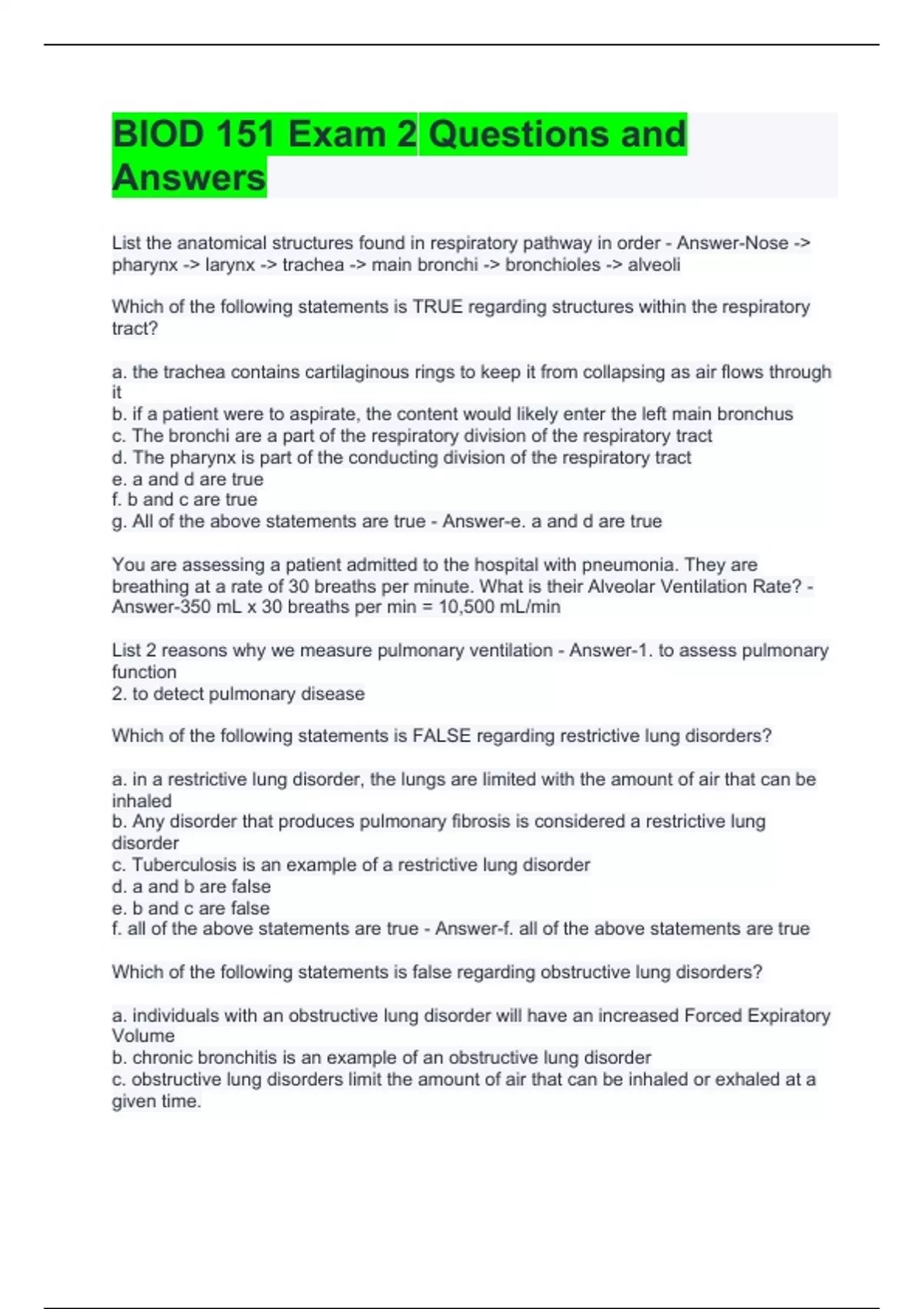 BIOD 151 Exam 2 Questions and Answers

List the anatomical structures found in respiratory pathway in order - Answer-Nose -> pharynx -> larynx -> trachea -> main bronchi -> bronchioles -> alveoli

Which of the following statements is TRUE regarding structures within the respiratory tract?

a. the trachea contains cartilaginous rings to keep it from collapsing as air flows through it
b. if a patient were to aspirate, the content would likely enter the left main bronchus
c. The bronchi are a part of the respiratory division of the respiratory tract
d. The pharynx is part of the conducting division of the respiratory tract
e. a and d are true
f. b and c are true
g. All of the above statements are true - Answer-e. a and d are true

You are assessing a patient admitted to the hospital with pneumonia. They are breathing at a rate of 30 breaths per minute. What is their Alveolar Ventilation Rate? - Answer-350 mL x 30 breaths per min = 10,500 mL/min

List 2 reasons why we measure pulmonary ventilation - Answer-1. to assess pulmonary function
2. to detect pulmonary disease

Which of the following statements is FALSE regarding restrictive lung disorders?

a. in a restrictive lung disorder, the lungs are limited with the amount of air that can be inhaled
b. Any disorder that produces pulmonary fibrosis is considered a restrictive lung disorder
c. Tuberculosis is an example of a restrictive lung disorder
d. a and b are false
e. b and c are false
f. all of the above statements are true - Answer-f. all of the above statements are true

Which of the following statements is false regarding obstructive lung disorders?

a. individuals with an obstructive lung disorder will have an increased Forced Expiratory Volume
b. chronic bronchitis is an example of an obstructive lung disorder
c. obstructive lung disorders limit the amount of air that can be inhaled or exhaled at a given time.